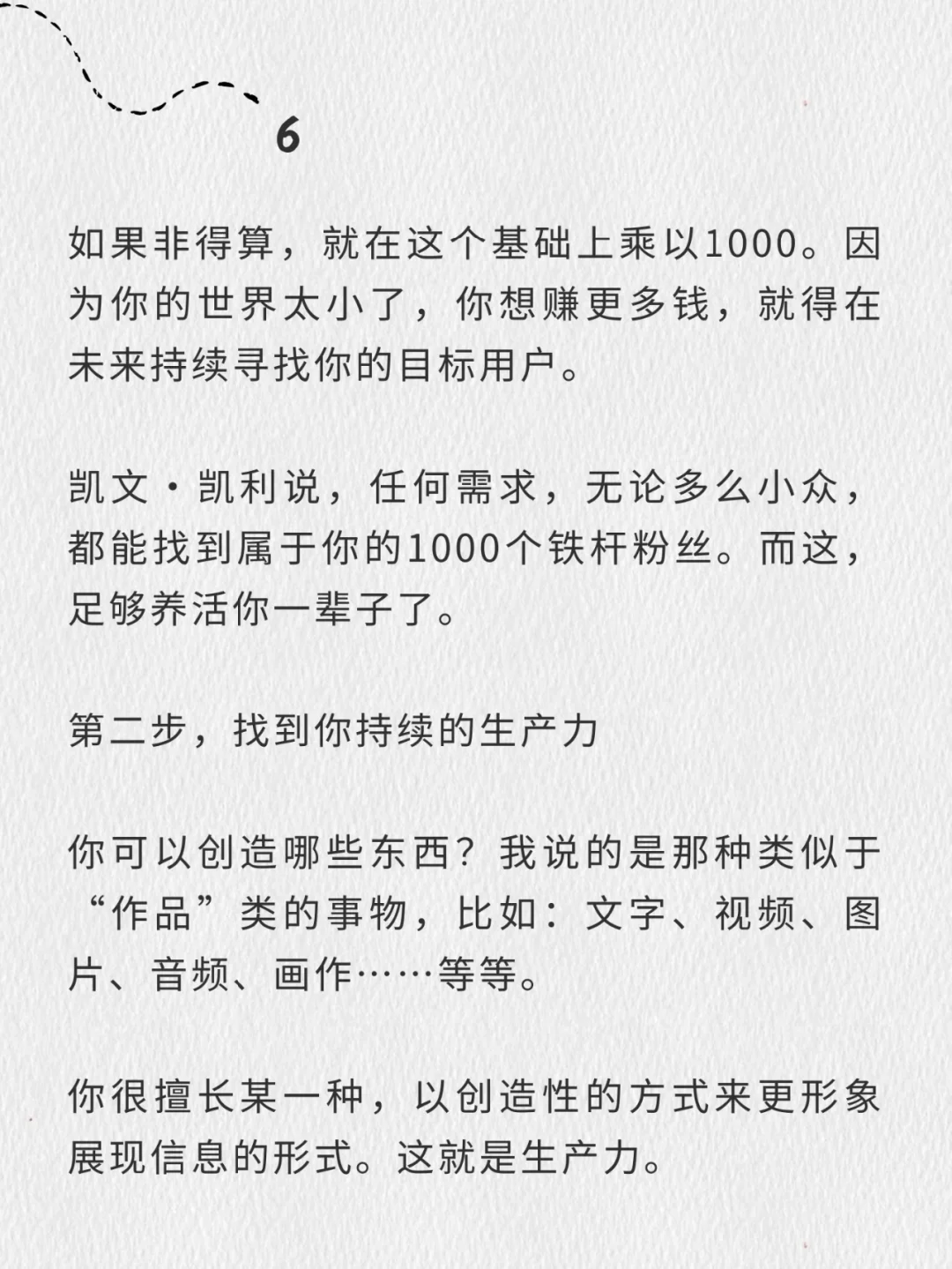 6

如果非得算，就在这个基础上乘以1000。因为你的世界太小了，你想赚更多钱，就得在未来持续寻找你的目标用户。

凯文·凯利说，任何需求，无论多么小众，都能找到属于你的1000个铁杆粉丝。而这，足够养活你一辈子了。

第二步，找到你持续的生产力

你可以创造哪些东西？我说的是那种类似于“作品”类的事物，比如：文字、视频、图片、音频、画作……等等。

你很擅长某一种，以创造性的方式来更形象展现信息的形式。这就是生产力。